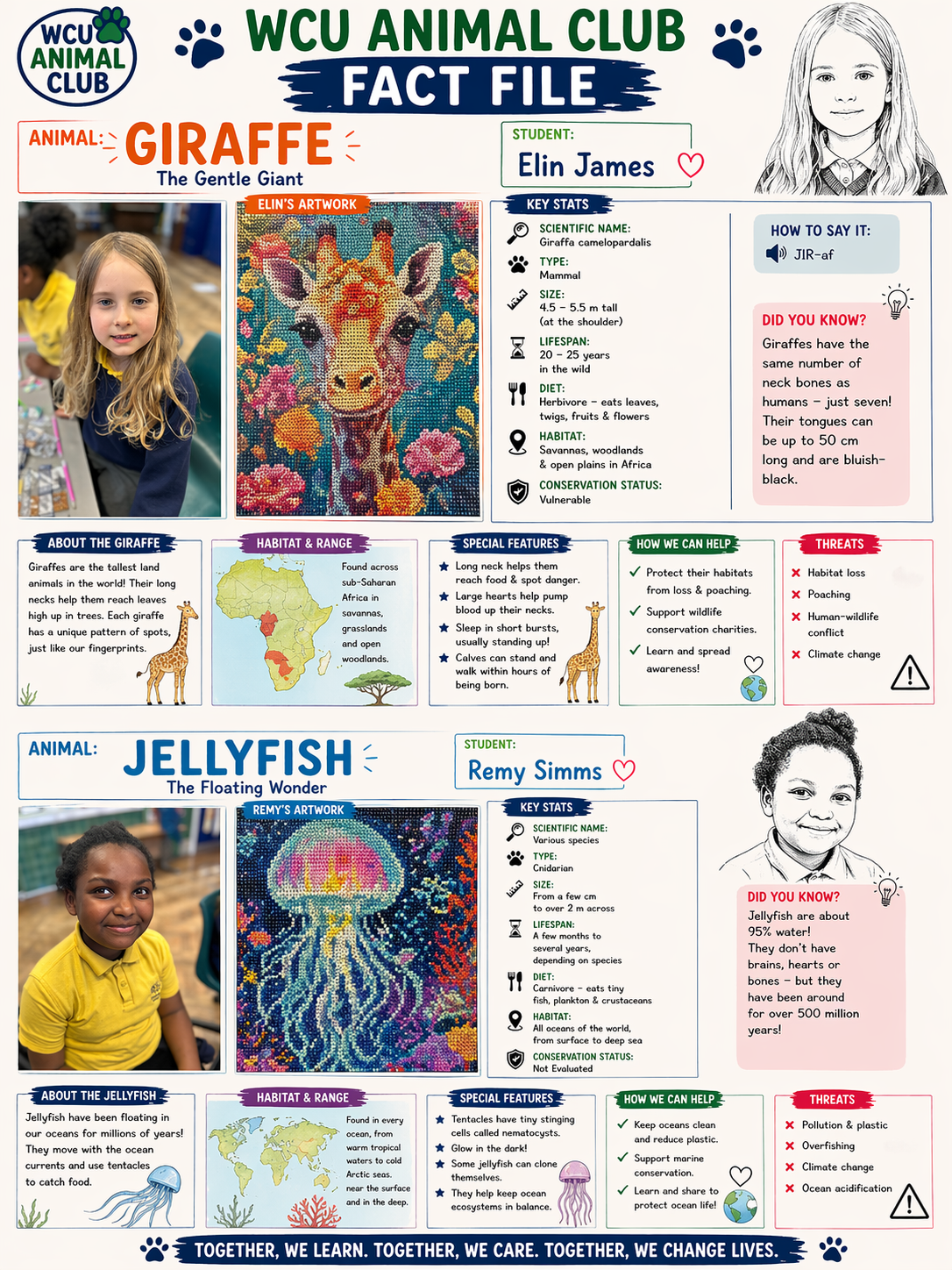 WCU ANIMAL CLUB

WCU ANIMAL CLUB
FACT FILE

ANIMAL: GIRAFFE
The Gentle Giant

STUDENT:
Elin James

ELIN'S ARTWORK

KEY STATS

SCIENTIFIC NAME:
Giraffa camelopardalis

TYPE:
Mammal

SIZE:
4.5 – 5.5 m tall (at the shoulder)

LIFESPAN:
20 – 25 years in the wild

DIET:
Herbivore – eats leaves, twigs, fruits & flowers

HABITAT:
Savannas, woodlands & open plains in Africa

CONSERVATION STATUS:
Vulnerable

HOW TO SAY IT:
JIR-af

DID YOU KNOW?
Giraffes have the same number of neck bones as humans – just seven! Their tongues can be up to 50 cm long and are bluish-black.

ABOUT THE GIRAFFE
Giraffes are the tallest land animals in the world! Their long necks help them reach leaves high up in trees. Each giraffe has a unique pattern of spots, just like our fingerprints.

HABITAT & RANGE
Found across sub-Saharan Africa in savannas, grasslands and open woodlands.

SPECIAL FEATURES
Long neck helps them reach food & spot danger.
Large hearts help pump blood up their necks.
Sleep in short bursts, usually standing up!
Calves can stand and walk within hours of being born.

HOW WE CAN HELP
Protect their habitats from loss & poaching.
Support wildlife conservation charities.
Learn and spread awareness!

THREATS
Habitat loss
Poaching
Human-wildlife conflict
Climate change

ANIMAL: JELLYFISH
The Floating Wonder

STUDENT:
Remy Simms

REMY'S ARTWORK

KEY STATS

SCIENTIFIC NAME:
Various species

TYPE:
Cnidarian

SIZE:
From a few cm to over 2 m across

LIFESPAN:
A few months to several years, depending on species

DIET:
Carnivore – eats tiny fish, plankton & crustaceans

HABITAT:
All oceans of the world, from surface to deep sea

CONSERVATION STATUS:
Not Evaluated

DID YOU KNOW?
Jellyfish are about 95% water! They don't have brains, hearts or bones – but they have been around for over 500 million years!

ABOUT THE JELLYFISH
Jellyfish have been floating in our oceans for millions of years! They move with the ocean currents and use tentacles to catch food.

HABITAT & RANGE
Found in every ocean, from warm tropical waters to cold Arctic seas. near the surface and in the deep.

SPECIAL FEATURES
Tentacles have tiny stinging cells called nematocysts.
Glow in the dark!
Some jellyfish can clone themselves.
They help keep ocean ecosystems in balance.

HOW WE CAN HELP
Keep oceans clean and reduce plastic.
Support marine conservation.
Learn and share to protect ocean life!

THREATS
Pollution & plastic
Overfishing
Climate change
Ocean acidification

TOGETHER, WE LEARN. TOGETHER, WE CARE. TOGETHER, WE CHANGE LIVES.